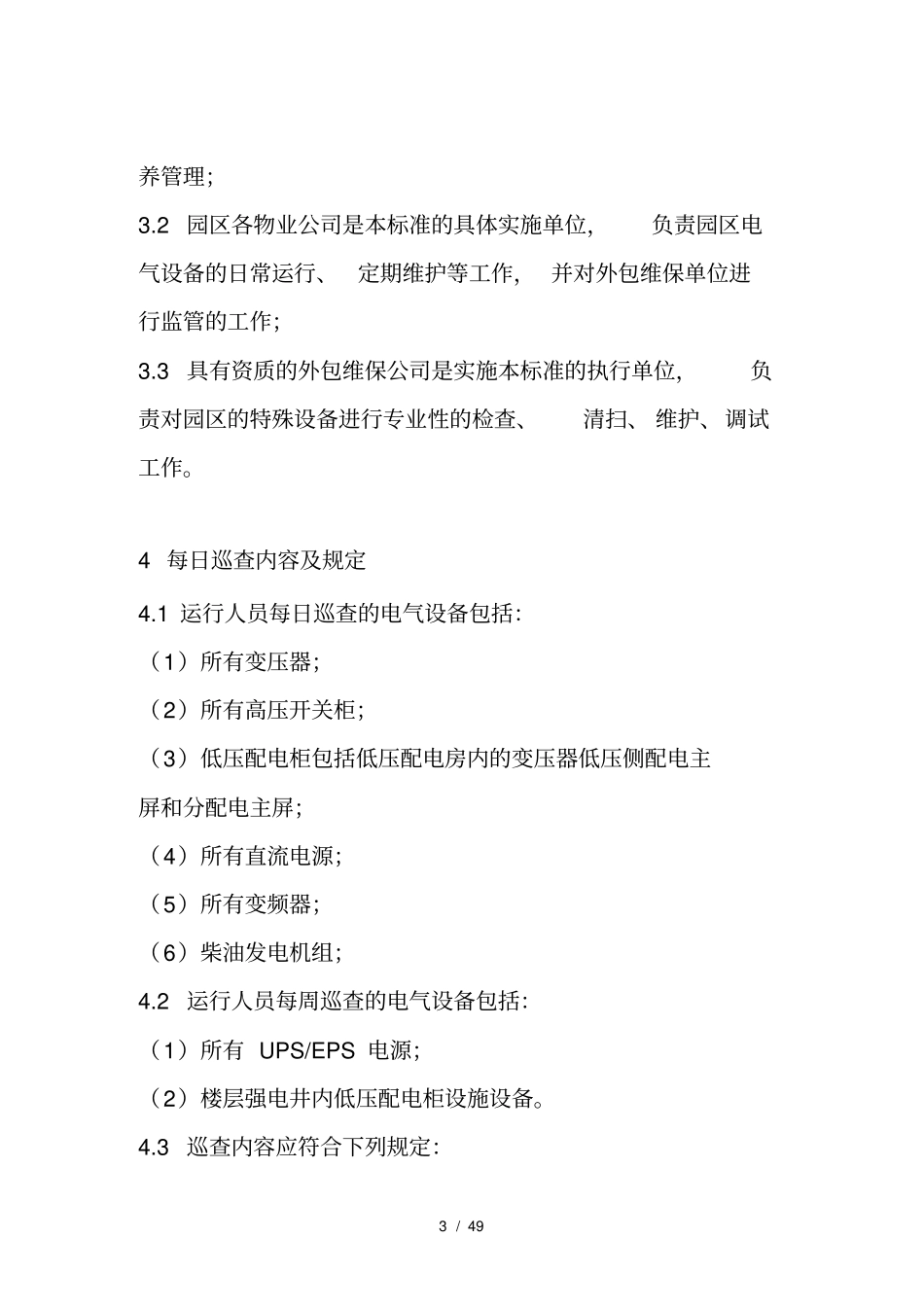 养管理;

3.2 园区各物业公司是本标准的具体实施单位, 负责园区电气设备的日常运行、 定期维护等工作, 并对外包维保单位进行监管的工作;

3.3 具有资质的外包维保公司是实施本标准的执行单位, 负责对园区的特殊设备进行专业性的检查、 清扫、 维护、 调试工作。

4 每日巡查内容及规定

4.1 运行人员每日巡查的电气设备包括:

(1)所有变压器;

(2)所有高压开关柜;

(3)低压配电柜包括低压配电房内的变压器低压侧配电主屏和分配电主屏;

(4)所有直流电源;

(5)所有变频器;

(6)柴油发电机组;

4.2 运行人员每周巡查的电气设备包括:

(1)所有 UPS/EPS 电源;

(2)楼层强电井内低压配电柜设施设备。

4.3 巡查内容应符合下列规定:

3 / 49